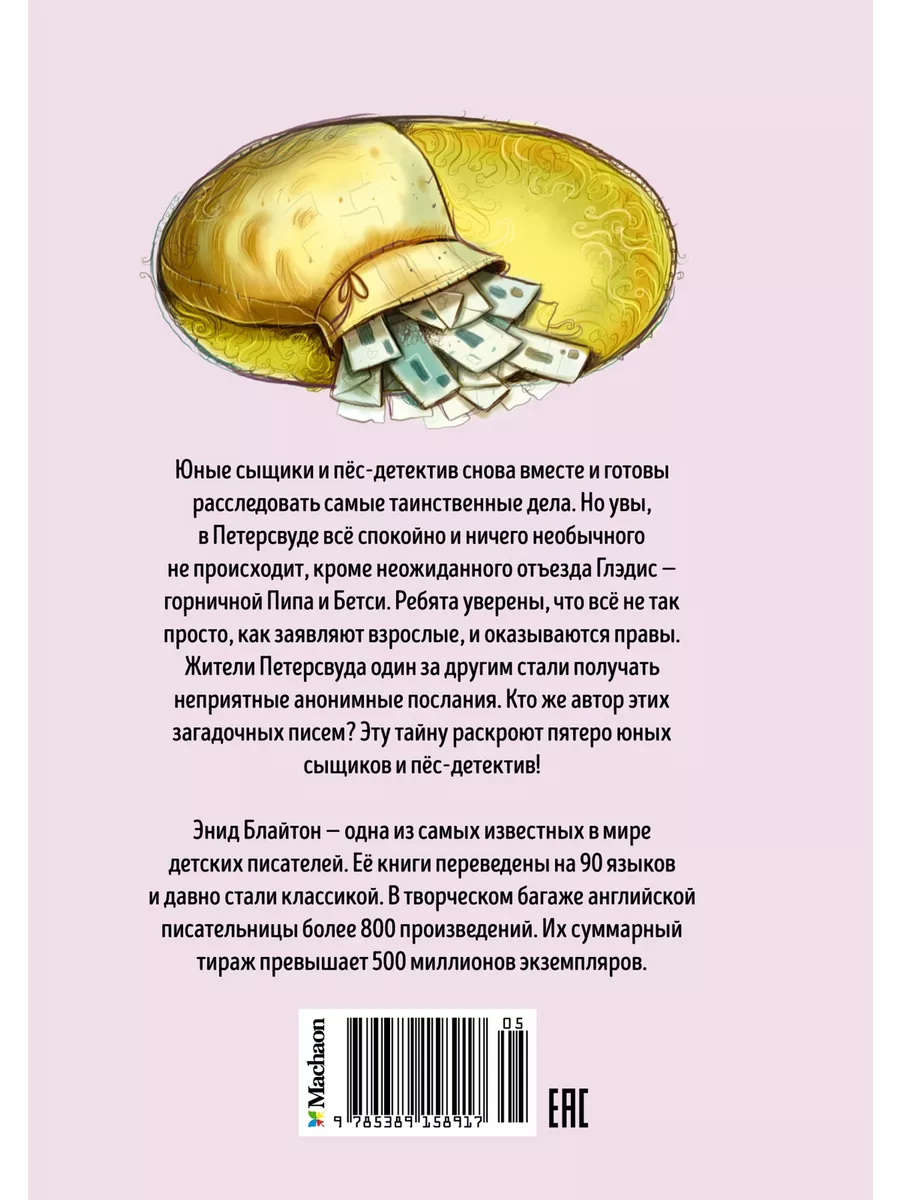 Юные сыщики и пёс-детектив снова вместе и готовы расследовать самые таинственные дела. Но увы, в Петерсвуде всё спокойно и ничего необычного не происходит, кроме неожиданного отъезда Глэдис — горничной Пипа и Бетси. Ребята уверены, что всё не так просто, как заявляют взрослые, и оказываются правы. Жители Петерсвуда один за другим стали получать неприятные анонимные послания. Кто же автор этих загадочных писем? Эту тайну раскроют пятеро юных сыщиков и пёс-детектив!

Энид Блайтон — одна из самых известных в мире детских писателей. Её книги переведены на 90 языков и давно стали классикой. В творческом багаже английской писательницы более 800 произведений. Их суммарный тираж превышает 500 миллионов экземпляров.

Machaon

05

9 785389 158917

EAC